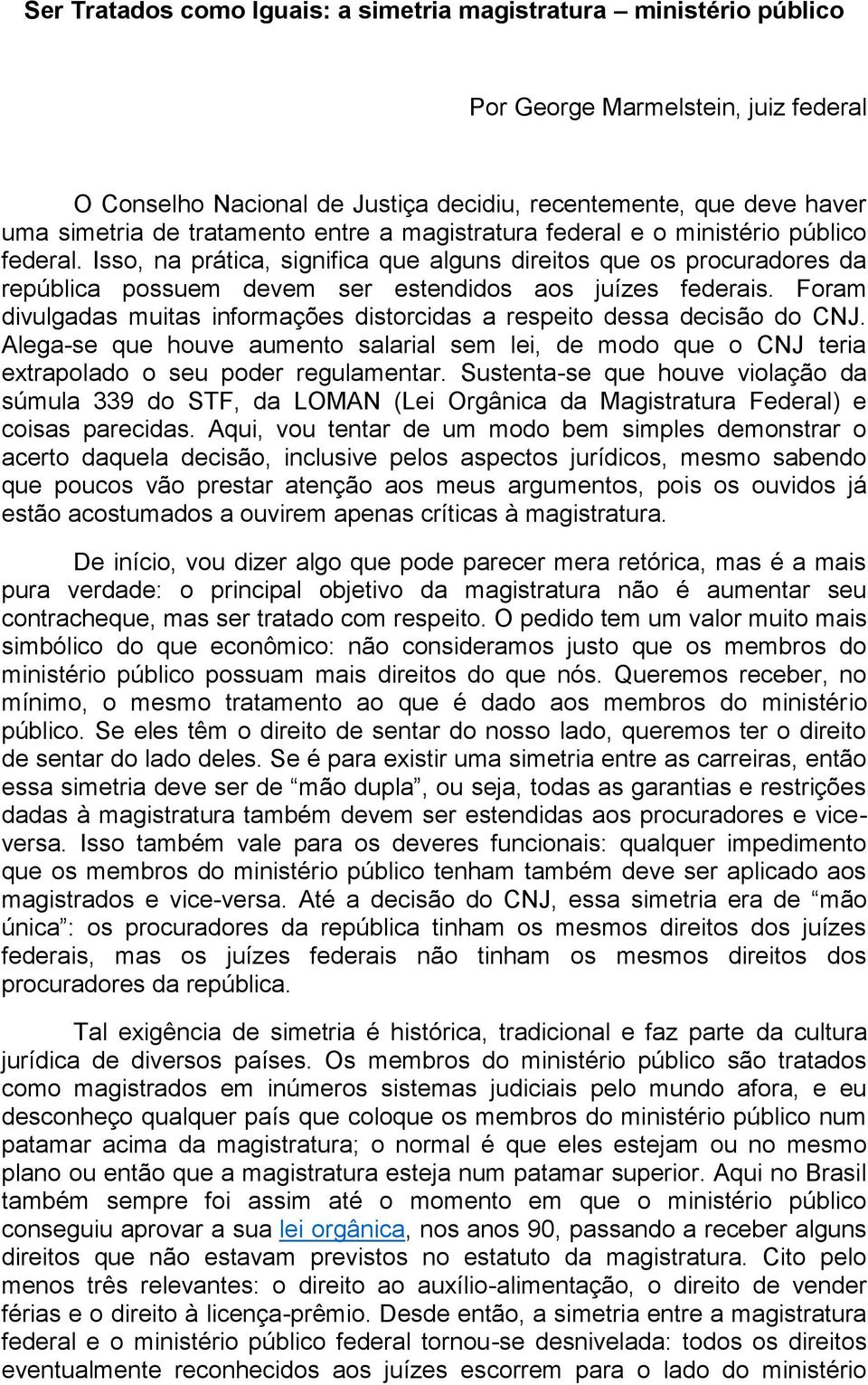 Ser Tratados como Iguais: a simetria magistratura – ministério público

Por George Marmelstein, juiz federal

O Conselho Nacional de Justiça decidiu, recentemente, que deve haver uma simetria de tratamento entre a magistratura federal e o ministério público federal. Isso, na prática, significa que alguns direitos que os procuradores da república possuem devem ser estendidos aos juízes federais. Foram divulgadas muitas informações distorcidas a respeito dessa decisão do CNJ. Alega-se que houve aumento salarial sem lei, de modo que o CNJ teria extrapolado o seu poder regulamentar. Sustenta-se que houve violação da súmula 339 do STF, da LOMAN (Lei Orgânica da Magistratura Federal) e coisas parecidas. Aqui, vou tentar de um modo bem simples demonstrar o acerto daquela decisão, inclusive pelos aspectos jurídicos, mesmo sabendo que poucos vão prestar atenção aos meus argumentos, pois os ouvidos já estão acostumados a ouvirem apenas críticas à magistratura.

De início, vou dizer algo que pode parecer mera retórica, mas é a mais pura verdade: o principal objetivo da magistratura não é aumentar seu contracheque, mas ser tratado com respeito. O pedido tem um valor muito mais simbólico do que econômico: não consideramos justo que os membros do ministério público possuam mais direitos do que nós. Queremos receber, no mínimo, o mesmo tratamento ao que é dado aos membros do ministério público. Se eles têm o direito de sentar do nosso lado, queremos ter o direito de sentar do lado deles. Se é para existir uma simetria entre as carreiras, então essa simetria deve ser de “mão dupla”, ou seja, todas as garantias e restrições dadas à magistratura também devem ser estendidas aos procuradores e vice-versa. Isso também vale para os deveres funcionais: qualquer impedimento que os membros do ministério público tenham também deve ser aplicado aos magistrados e vice-versa. Até a decisão do CNJ, essa simetria era de “mão única”: os procuradores da república tinham os mesmos direitos dos juízes federais, mas os juízes federais não tinham os mesmos direitos dos procuradores da república.

Tal exigência de simetria é histórica, tradicional e faz parte da cultura jurídica de diversos países. Os membros do ministério público são tratados como magistrados em inúmeros sistemas judiciais pelo mundo afora, e eu desconheço qualquer país que coloque os membros do ministério público num patamar acima da magistratura; o normal é que eles estejam ou no mesmo plano ou então que a magistratura esteja num patamar superior. Aqui no Brasil também sempre foi assim até o momento em que o ministério público conseguiu aprovar a sua lei orgânica, nos anos 90, passando a receber alguns direitos que não estavam previstos no estatuto da magistratura. Cito pelo menos três relevantes: o direito ao auxílio-alimentação, o direito de vender férias e o direito à licença-prêmio. Desde então, a simetria entre a magistratura federal e o ministério público federal tornou-se desnivelada: todos os direitos eventualmente reconhecidos aos juízes escorrem para o lado do ministério